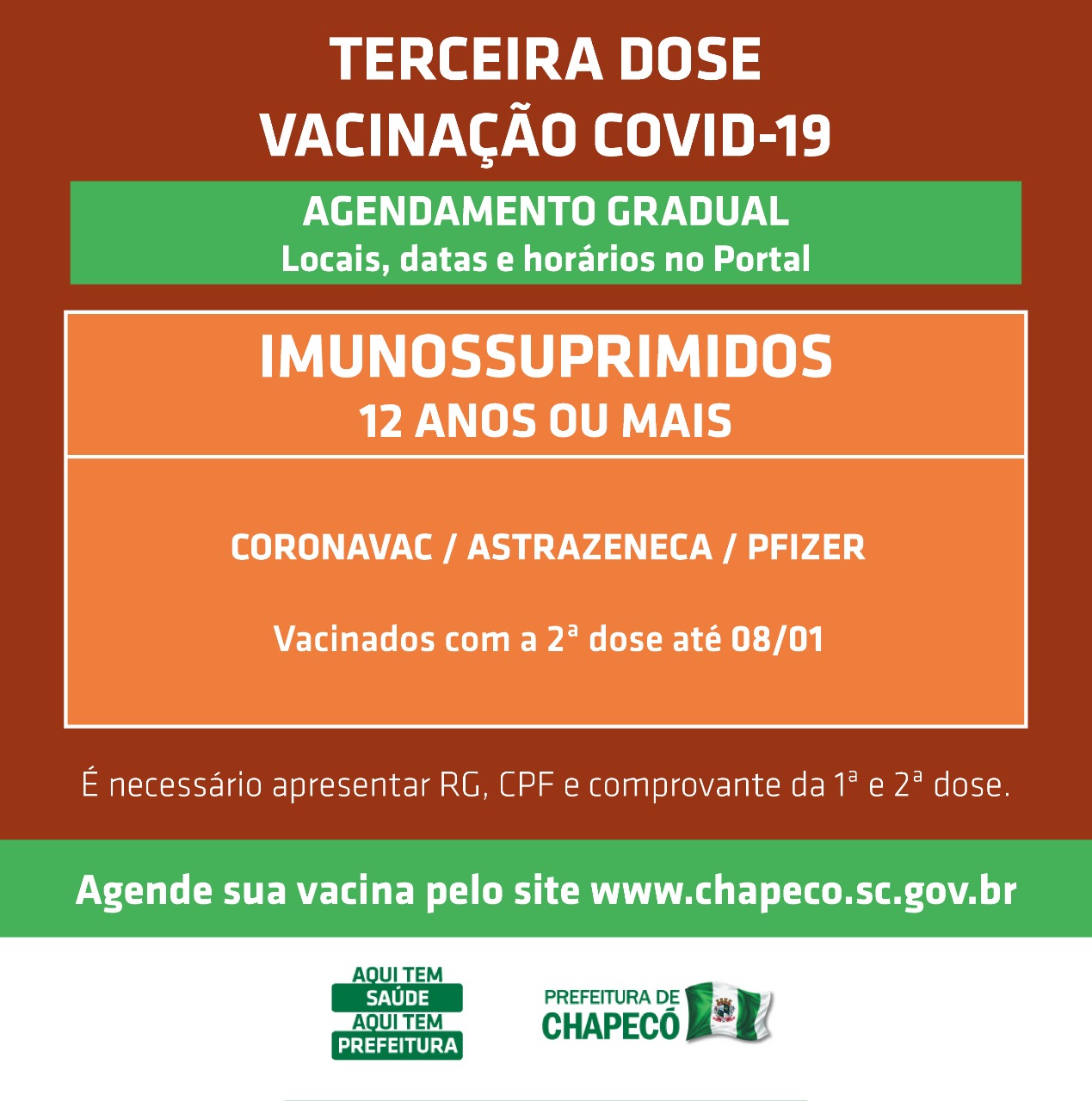 TERCEIRA DOSE
VACINAÇÃO COVID-19

AGENDAMENTO GRADUAL
Locais, datas e horários no Portal

IMUNOSSUPRIMIDOS
12 ANOS OU MAIS

CORONAVAC / ASTRAZENECA / PFIZER

Vacinados com a 2ª dose até 08/01

É necessário apresentar RG, CPF e comprovante da 1ª e 2ª dose.

Agende sua vacina pelo site www.chapeco.sc.gov.br

AQUI TEM SAÚDE AQUI TEM PREFEITURA

PREFEITURA DE CHAPECÓ